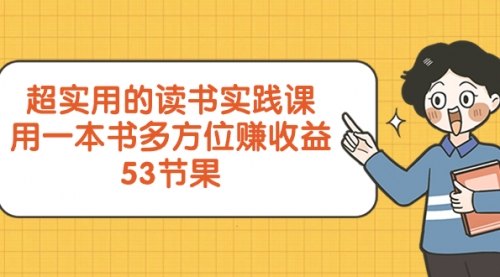 超实用的读书实践课
用一本书多方位赚收益
53节果